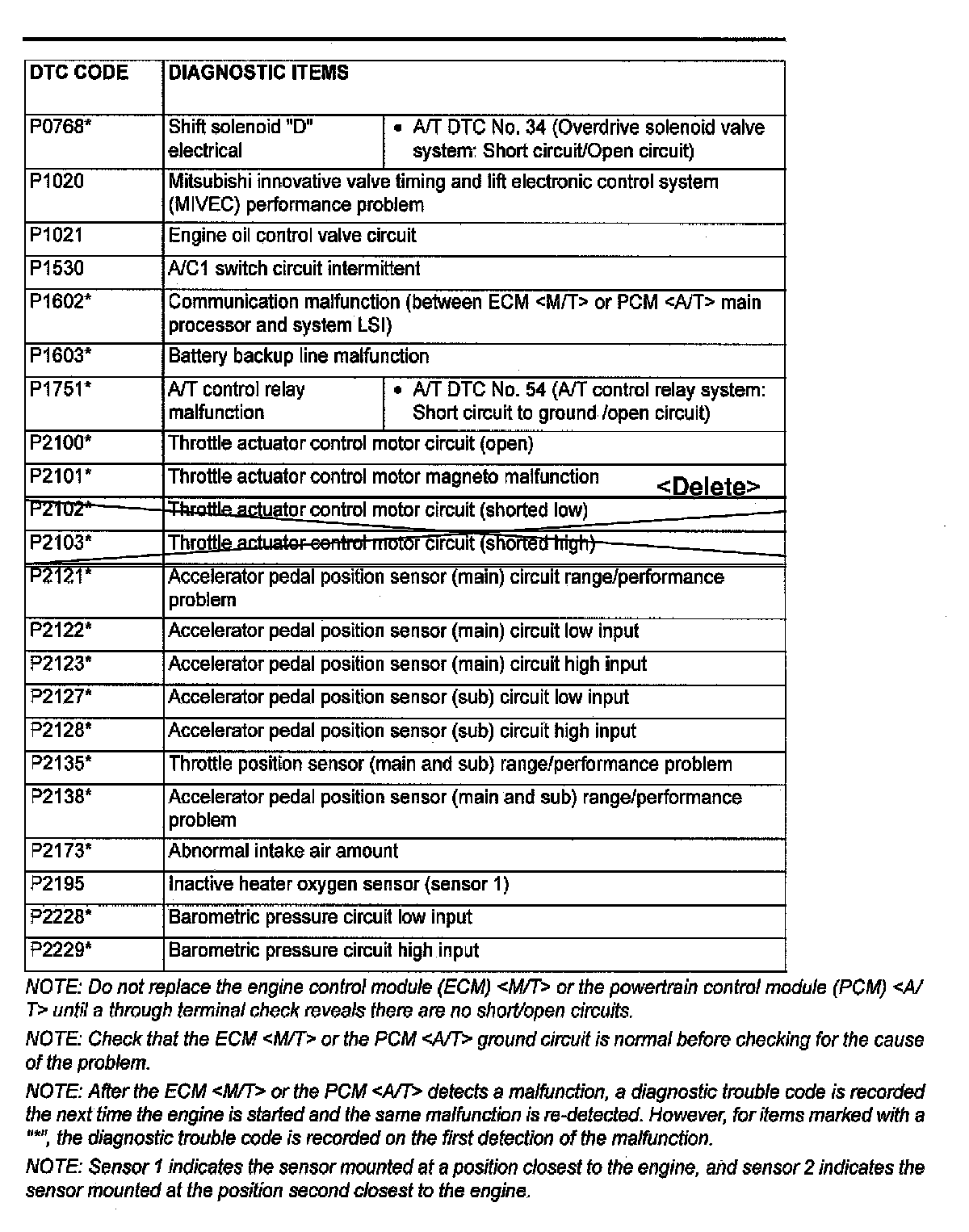 | DTC CODE | DIAGNOSTIC ITEMS | |
|---|---|---|
| P0768* | Shift solenoid "D" electrical | • A/T DTC No. 34 (Overdrive solenoid valve system: Short circuit/Open circuit) |
| P1020 | Mitsubishi innovative valve timing and lift electronic control system (MIVEC) performance problem | |
| P1021 | Engine oil control valve circuit | |
| P1530 | A/C1 switch circuit intermittent | |
| P1602* | Communication malfunction (between ECM <M/T> or PCM <A/T> main processor and system LSI) | |
| P1603* | Battery backup line malfunction | |
| P1751* | A/T control relay malfunction | • A/T DTC No. 54 (A/T control relay system: Short circuit to ground /open circuit) |
| P2100* | Throttle actuator control motor circuit (open) | |
| P2101* | Throttle actuator control motor magneto malfunction <Delete> | |
| P2102* | Throttle actuator control motor circuit (shorted low) | |
| P2103* | Throttle actuator control motor circuit (shorted high) | |
| P2121* | Accelerator pedal position sensor (main) circuit range/performance problem | |
| P2122* | Accelerator pedal position sensor (main) circuit low input | |
| P2123* | Accelerator pedal position sensor (main) circuit high input | |
| P2127* | Accelerator pedal position sensor (sub) circuit low input | |
| P2128* | Accelerator pedal position sensor (sub) circuit high input | |
| P2135* | Throttle position sensor (main and sub) range/performance problem | |
| P2138* | Accelerator pedal position sensor (main and sub) range/performance problem | |
| P2173* | Abnormal intake air amount | |
| P2195 | Inactive heater oxygen sensor (sensor 1) | |
| P2228* | Barometric pressure circuit low input | |
| P2229* | Barometric pressure circuit high input | |

NOTE: Do not replace the engine control module (ECM) <M/T> or the powertrain control module (PCM) <A/T> until a through terminal check reveals there are no short/open circuits.

NOTE: Check that the ECM <M/T> or the PCM <A/T> ground circuit is normal before checking for the cause of the problem.

NOTE: After the ECM <M/T> or the PCM <A/T> detects a malfunction, a diagnostic trouble code is recorded the next time the engine is started and the same malfunction is re-detected. However, for items marked with a "*", the diagnostic trouble code is recorded on the first detection of the malfunction.

NOTE: Sensor 1 indicates the sensor mounted at a position closest to the engine, and sensor 2 indicates the sensor mounted at the position second closest to the engine.